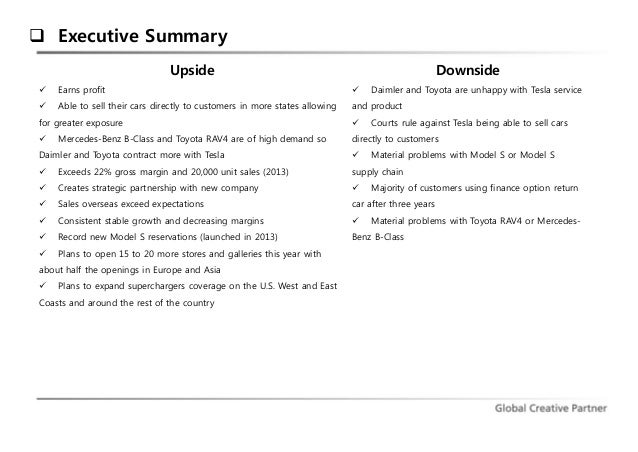 ❑ Executive Summary

Upside

✓ Earns profit
✓ Able to sell their cars directly to customers in more states allowing for greater exposure
✓ Mercedes-Benz B-Class and Toyota RAV4 are of high demand so Daimler and Toyota contract more with Tesla
✓ Exceeds 22% gross margin and 20,000 unit sales (2013)
✓ Creates strategic partnership with new company
✓ Sales overseas exceed expectations
✓ Consistent stable growth and decreasing margins
✓ Record new Model S reservations (launched in 2013)
✓ Plans to open 15 to 20 more stores and galleries this year with about half the openings in Europe and Asia
✓ Plans to expand superchargers coverage on the U.S. West and East Coasts and around the rest of the country

Downside

✓ Daimler and Toyota are unhappy with Tesla service and product
✓ Courts rule against Tesla being able to sell cars directly to customers
✓ Material problems with Model S or Model S supply chain
✓ Majority of customers using finance option return car after three years
✓ Material problems with Toyota RAV4 or Mercedes-Benz B-Class

Global Creative Partner